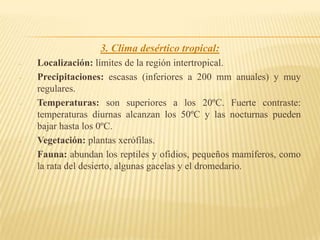 3. Clima desértico tropical:

Localización: límites de la región intertropical.

Precipitaciones: escasas (inferiores a 200 mm anuales) y muy regulares.

Temperaturas: son superiores a los 20ºC. Fuerte contraste: temperaturas diurnas alcanzan los 50ºC y las nocturnas pueden bajar hasta los 0ºC.

Vegetación: plantas xerófilas.

Fauna: abundan los reptiles y ofidios, pequeños mamíferos, como la rata del desierto, algunas gacelas y el dromedario.